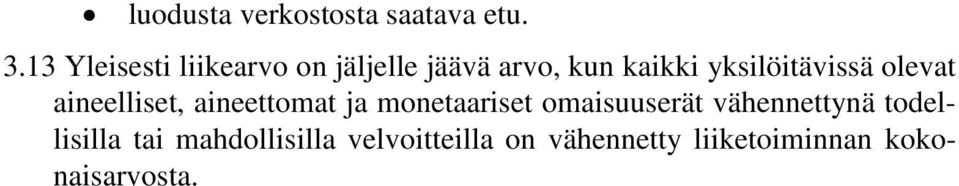 • luodusta verkostosta saatava etu.

3.13 Yleisesti liikearvo on jäljelle jäävä arvo, kun kaikki yksilöitävissä olevat aineelliset, aineettomat ja monetaariset omaisuuserät vähennettynä todellisilla tai mahdollisilla velvoitteilla on vähennetty liiketoiminnan kokonaisarvosta.